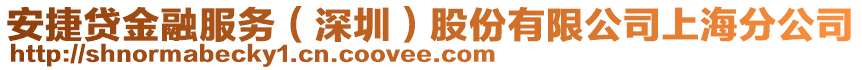 安捷贷金融服务（深圳）股份有限公司上海分公司
http://shnormabecky1.cn.coovee.com